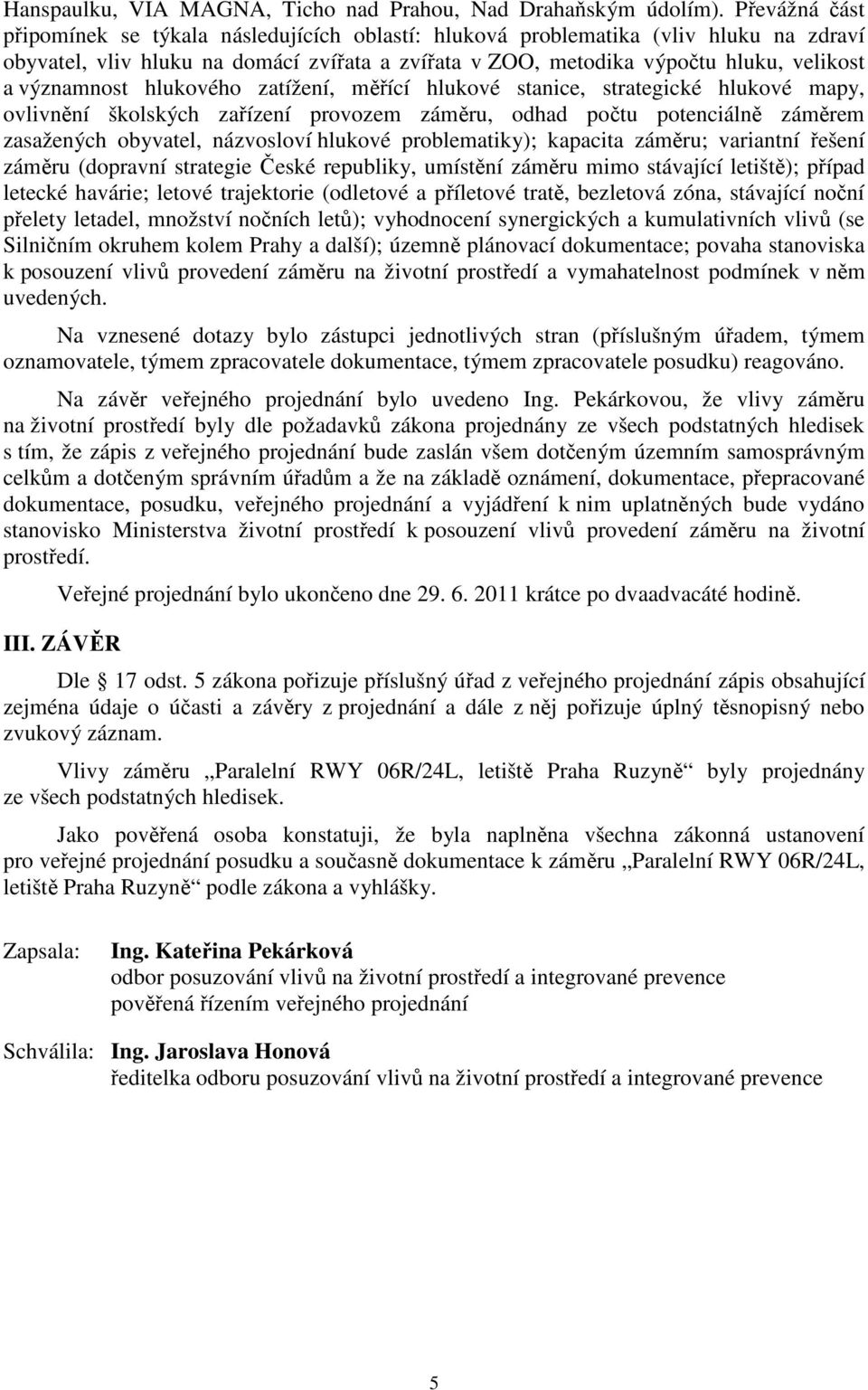 Hanspaulku, VIA MAGNA, Ticho nad Prahou, Nad Drahaňským údolím). Převážná část připomínek se týkala následujících oblastí: hluková problematika (vliv hluku na zdraví obyvatel, vliv hluku na domácí zvířata a zvířata v ZOO, metodika výpočtu hluku, velikost a významnost hlukového zatížení, měřící hlukové stanice, strategické hlukové mapy, ovlivnění školských zařízení provozem záměru, odhad počtu potenciálně záměrem zasažených obyvatel, názvosloví hlukové problematiky); kapacita záměru; variantní řešení záměru (dopravní strategie České republiky, umístění záměru mimo stávající letiště); případ letecké havárie; letové trajektorie (odletové a příletové tratě, bezletová zóna, stávající noční přelety letadel, množství nočních letů); vyhodnocení synergických a kumulativních vlivů (se Silničním okruhem kolem Prahy a další); územně plánovací dokumentace; povaha stanoviska k posouzení vlivů provedení záměru na životní prostředí a vymahatelnost podmínek v něm uvedených.

Na vznesené dotazy bylo zástupci jednotlivých stran (příslušným úřadem, týmem oznamovatele, týmem zpracovatele dokumentace, týmem zpracovatele posudku) reagováno.

Na závěr veřejného projednání bylo uvedeno Ing. Pekárkovou, že vlivy záměru na životní prostředí byly dle požadavků zákona projednány ze všech podstatných hledisek s tím, že zápis z veřejného projednání bude zaslán všem dotčeným územním samosprávným celkům a dotčeným správním úřadům a že na základě oznámení, dokumentace, přepracované dokumentace, posudku, veřejného projednání a vyjádření k nim uplatněných bude vydáno stanovisko Ministerstva životní prostředí k posouzení vlivů provedení záměru na životní prostředí.

Veřejné projednání bylo ukončeno dne 29. 6. 2011 krátce po dvaadvacáté hodině.

III. ZÁVĚR

Dle 17 odst. 5 zákona pořizuje příslušný úřad z veřejného projednání zápis obsahující zejména údaje o účasti a závěry z projednání a dále z něj pořizuje úplný těsnopisný nebo zvukový záznam.

Vlivy záměru „Paralelní RWY 06R/24L, letiště Praha Ruzyně“ byly projednány ze všech podstatných hledisek.

Jako pověřená osoba konstatuji, že byla naplněna všechna zákonná ustanovení pro veřejné projednání posudku a současně dokumentace k záměru „Paralelní RWY 06R/24L, letiště Praha Ruzyně“ podle zákona a vyhlášky.

Zapsala: Ing. Kateřina Pekárková
odbor posuzování vlivů na životní prostředí a integrované prevence
pověřená řízením veřejného projednání

Schválila: Ing. Jaroslava Honová
ředitelka odboru posuzování vlivů na životní prostředí a integrované prevence

5